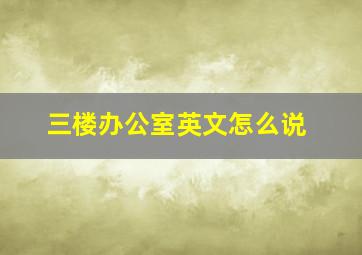 三楼办公室英文怎么说